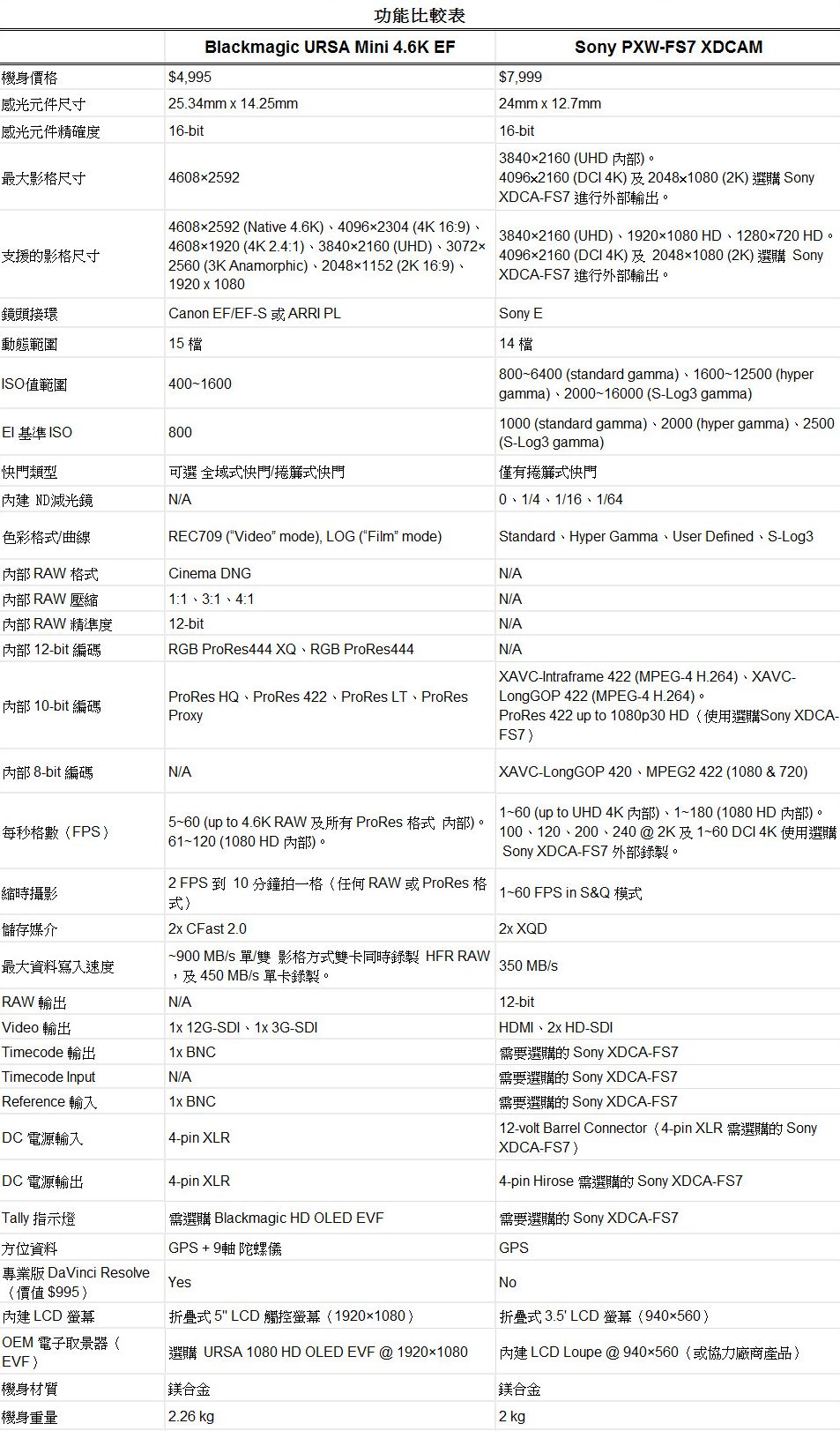 功能比較表

| | Blackmagic URSA Mini 4.6K EF | Sony PXW-FS7 XDCAM |
|---|---|---|
| 機身價格 | $4,995 | $7,999 |
| 感光元件尺寸 | 25.34mm x 14.25mm | 24mm x 12.7mm |
| 感光元件精確度 | 16-bit | 16-bit |
| 最大影格尺寸 | 4608×2592 | 3840×2160 (UHD 內部)。4096x2160 (DCI 4K) 及 2048×1080 (2K) 選購 Sony XDCA-FS7 進行外部輸出。 |
| 支援的影格尺寸 | 4608×2592 (Native 4.6K)、4096×2304 (4K 16:9)、4608×1920 (4K 2.4:1)、3840×2160 (UHD)、3072×2560 (3K Anamorphic)、2048×1152 (2K 16:9)、1920 x 1080 | 3840×2160 (UHD)、1920×1080 HD、1280×720 HD。4096×2160 (DCI 4K) 及 2048×1080 (2K) 選購 Sony XDCA-FS7 進行外部輸出。 |
| 鏡頭接環 | Canon EF/EF-S 或 ARRI PL | Sony E |
| 動態範圍 | 15 檔 | 14 檔 |
| ISO值範圍 | 400~1600 | 800~6400 (standard gamma)、1600~12500 (hyper gamma)、2000~16000 (S-Log3 gamma) |
| EI 基準 ISO | 800 | 1000 (standard gamma)、2000 (hyper gamma)、2500 (S-Log3 gamma) |
| 快門類型 | 可選 全域式快門/捲簾式快門 | 僅有捲簾式快門 |
| 內建 ND減光鏡 | N/A | 0、1/4、1/16、1/64 |
| 色彩格式/曲線 | REC709 ("Video" mode), LOG ("Film" mode) | Standard、Hyper Gamma、User Defined、S-Log3 |
| 內部 RAW 格式 | Cinema DNG | N/A |
| 內部 RAW 壓縮 | 1:1、3:1、4:1 | N/A |
| 內部 RAW 精準度 | 12-bit | N/A |
| 內部 12-bit 編碼 | RGB ProRes444 XQ、RGB ProRes444 | N/A |
| 內部 10-bit 編碼 | ProRes HQ、ProRes 422、ProRes LT、ProRes Proxy | XAVC-Intraframe 422 (MPEG-4 H.264)、XAVC-LongGOP 422 (MPEG-4 H.264)。ProRes 422 up to 1080p30 HD（使用選購Sony XDCA-FS7） |
| 內部 8-bit 編碼 | N/A | XAVC-LongGOP 420、MPEG2 422 (1080 & 720) |
| 每秒格數（FPS） | 5~60 (up to 4.6K RAW 及所有 ProRes 格式 內部)。61~120 (1080 HD 內部)。 | 1~60 (up to UHD 4K 內部)、1~180 (1080 HD 內部)。100、120、200、240 @ 2K 及 1~60 DCI 4K 使用選購 Sony XDCA-FS7 外部錄製。 |
| 縮時攝影 | 2 FPS 到 10 分鐘拍一格（任何 RAW 或 ProRes 格式） | 1~60 FPS in S&Q 模式 |
| 儲存媒介 | 2x CFast 2.0 | 2x XQD |
| 最大資料寫入速度 | ~900 MB/s 單/雙 影格方式雙卡同時錄製 HFR RAW，及 450 MB/s 單卡錄製。 | 350 MB/s |
| RAW 輸出 | N/A | 12-bit |
| Video 輸出 | 1x 12G-SDI、1x 3G-SDI | HDMI、2x HD-SDI |
| Timecode 輸出 | 1x BNC | 需要選購的 Sony XDCA-FS7 |
| Timecode Input | N/A | 需要選購的 Sony XDCA-FS7 |
| Reference 輸入 | 1x BNC | 需要選購的 Sony XDCA-FS7 |
| DC 電源輸入 | 4-pin XLR | 12-volt Barrel Connector（4-pin XLR 需選購的 Sony XDCA-FS7） |
| DC 電源輸出 | 4-pin XLR | 4-pin Hirose 需選購的 Sony XDCA-FS7 |
| Tally 指示燈 | 需選購 Blackmagic HD OLED EVF | 需要選購的 Sony XDCA-FS7 |
| 方位資料 | GPS + 9軸 陀螺儀 | GPS |
| 專業版 DaVinci Resolve（價值 $995） | Yes | No |
| 內建 LCD 螢幕 | 折疊式 5" LCD 觸控螢幕（1920×1080） | 折疊式 3.5' LCD 螢幕（940×560） |
| OEM 電子取景器（EVF） | 選購 URSA 1080 HD OLED EVF @ 1920×1080 | 內建 LCD Loupe @ 940×560（或協力廠商產品） |
| 機身材質 | 鎂合金 | 鎂合金 |
| 機身重量 | 2.26 kg | 2 kg |